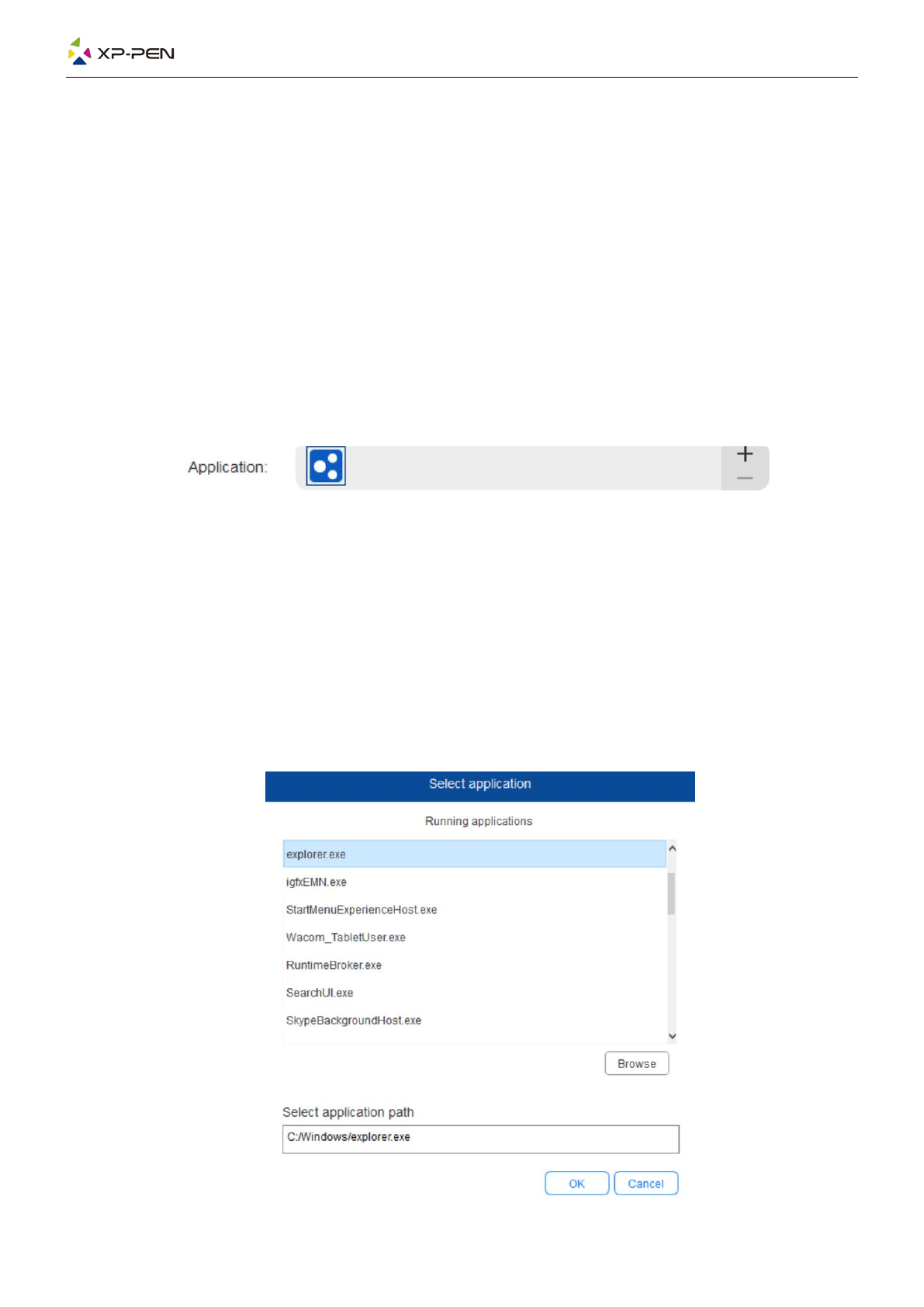 XP-PEN

Application:

+
—

Select application

Running applications

explorer.exe
igfxEMN.exe
StartMenuExperienceHost.exe
Wacom_TabletUser.exe
RuntimeBroker.exe
SearchUI.exe
SkypeBackgroundHost.exe

Browse

Select application path

C:/Windows/explorer.exe

OK
Cancel